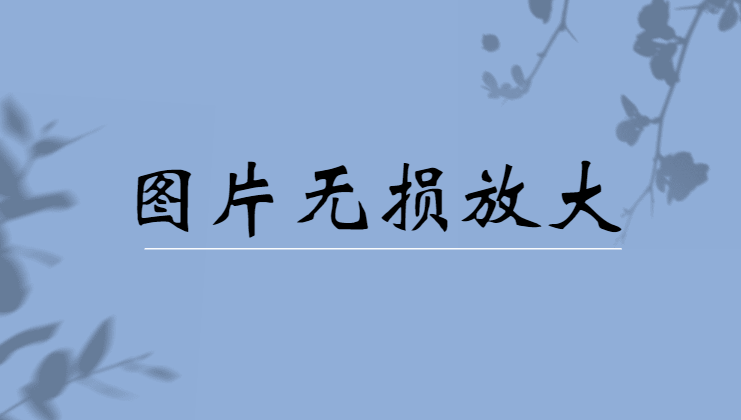 图片无损放大